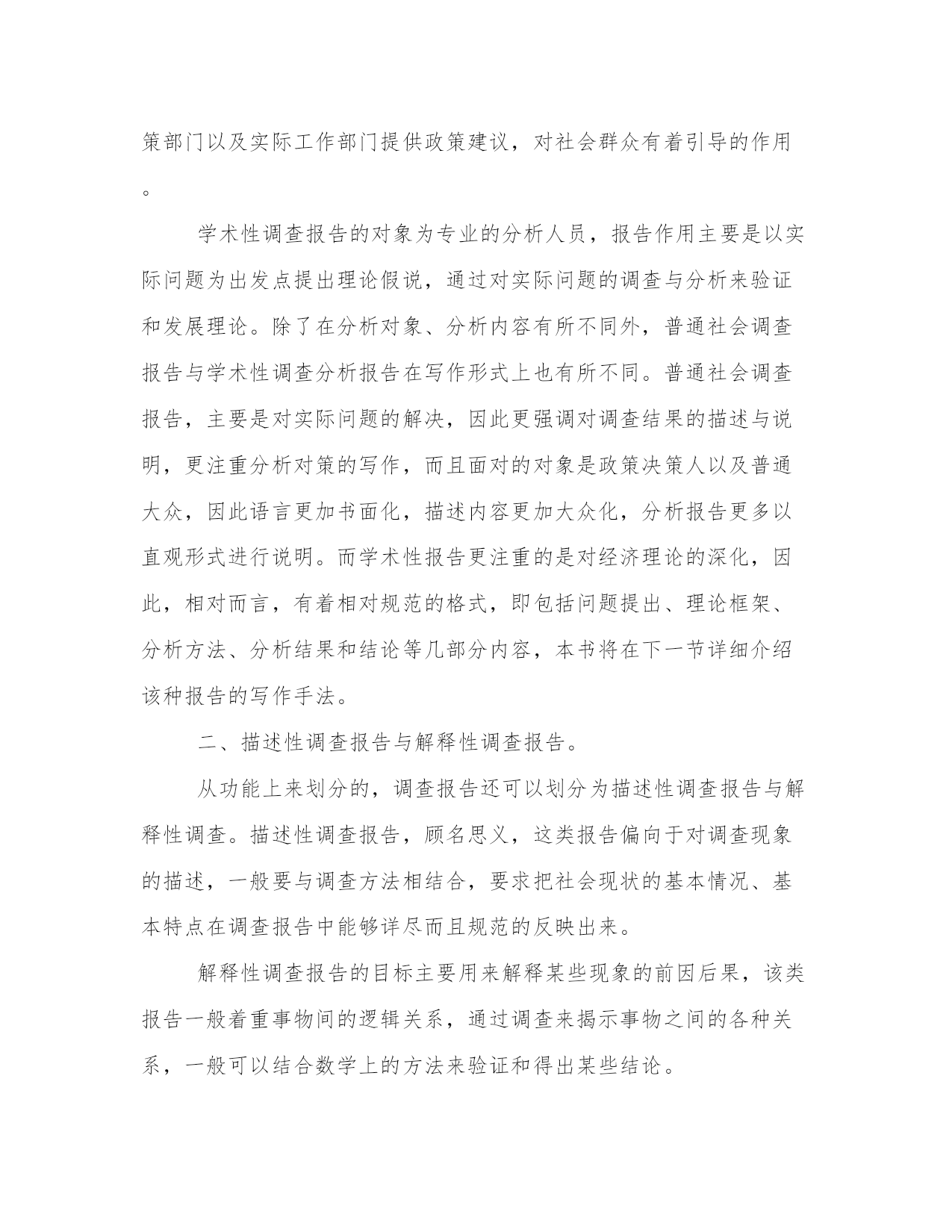 策部门以及实际工作部门提供政策建议，对社会群众有着引导的作用。

学术性调查报告的对象为专业的分析人员，报告作用主要是以实际问题为出发点提出理论假说，通过对实际问题的调查与分析来验证和发展理论。除了在分析对象、分析内容有所不同外，普通社会调查报告与学术性调查分析报告在写作形式上也有所不同。普通社会调查报告，主要是对实际问题的解决，因此更强调对调查结果的描述与说明，更注重分析对策的写作，而且面对的对象是政策决策人以及普通大众，因此语言更加书面化，描述内容更加大众化，分析报告更多以直观形式进行说明。而学术性报告更注重的是对经济理论的深化，因此，相对而言，有着相对规范的格式，即包括问题提出、理论框架、分析方法、分析结果和结论等几部分内容，本书将在下一节详细介绍该种报告的写作手法。

二、描述性调查报告与解释性调查报告。

从功能上来划分的，调查报告还可以划分为描述性调查报告与解释性调查。描述性调查报告，顾名思义，这类报告偏向于对调查现象的描述，一般要与调查方法相结合，要求把社会现状的基本情况、基本特点在调查报告中能够详尽而且规范的反映出来。

解释性调查报告的目标主要用来解释某些现象的前因后果，该类报告一般着重事物间的逻辑关系，通过调查来揭示事物之间的各种关系，一般可以结合数学上的方法来验证和得出某些结论。